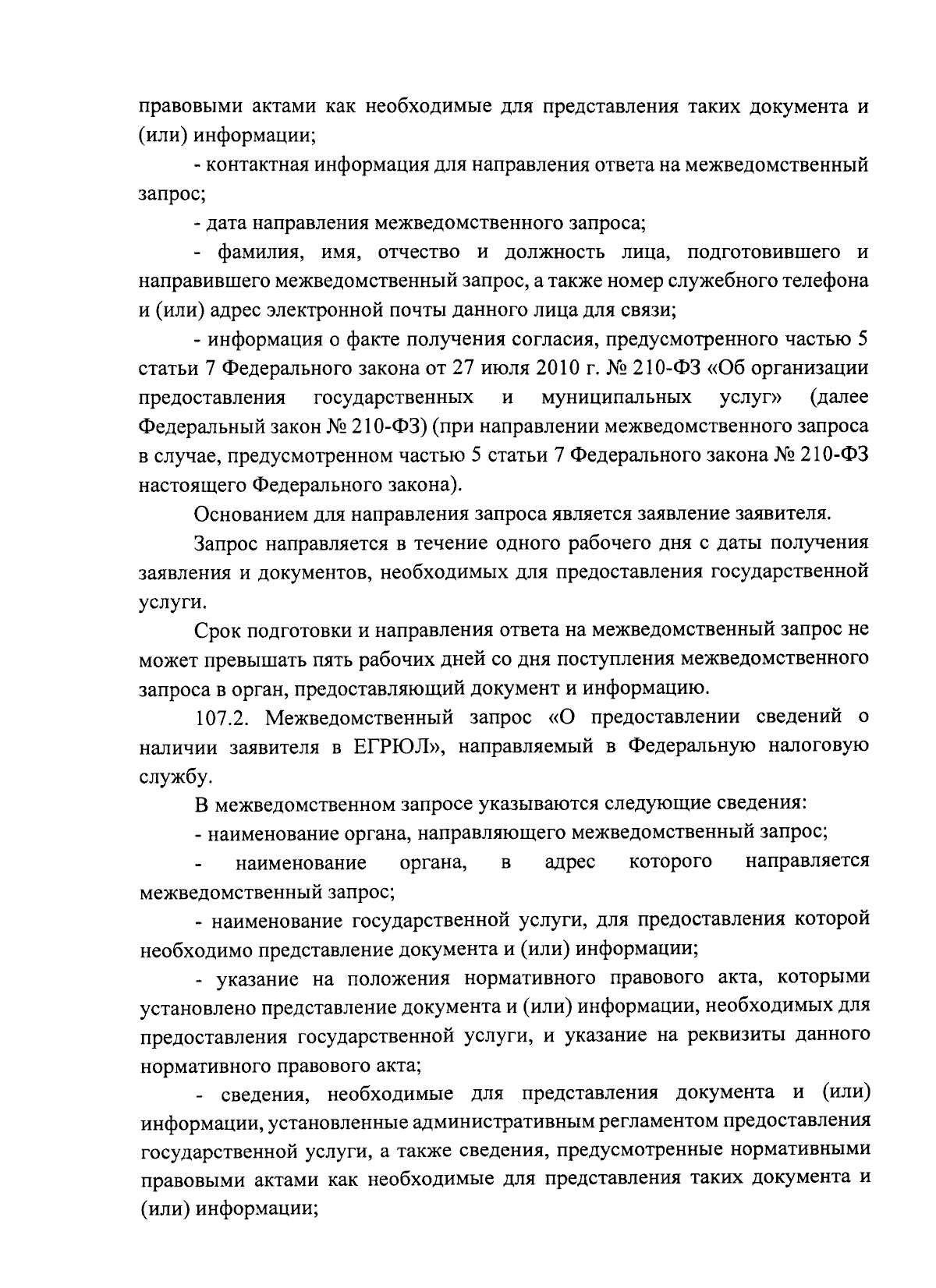 правовыми актами как необходимые для представления таких документа и (или) информации;

- контактная информация для направления ответа на межведомственный запрос;

- дата направления межведомственного запроса;

- фамилия, имя, отчество и должность лица, подготовившего и направившего межведомственный запрос, а также номер служебного телефона и (или) адрес электронной почты данного лица для связи;

- информация о факте получения согласия, предусмотренного частью 5 статьи 7 Федерального закона от 27 июля 2010 г. № 210-ФЗ «Об организации предоставления государственных и муниципальных услуг» (далее Федеральный закон № 210-ФЗ) (при направлении межведомственного запроса в случае, предусмотренном частью 5 статьи 7 Федерального закона № 210-ФЗ настоящего Федерального закона).

Основанием для направления запроса является заявление заявителя.

Запрос направляется в течение одного рабочего дня с даты получения заявления и документов, необходимых для предоставления государственной услуги.

Срок подготовки и направления ответа на межведомственный запрос не может превышать пять рабочих дней со дня поступления межведомственного запроса в орган, предоставляющий документ и информацию.

107.2. Межведомственный запрос «О предоставлении сведений о наличии заявителя в ЕГРЮЛ», направляемый в Федеральную налоговую службу.

В межведомственном запросе указываются следующие сведения:

- наименование органа, направляющего межведомственный запрос;

- наименование органа, в адрес которого направляется межведомственный запрос;

- наименование государственной услуги, для предоставления которой необходимо представление документа и (или) информации;

- указание на положения нормативного правового акта, которыми установлено представление документа и (или) информации, необходимых для предоставления государственной услуги, и указание на реквизиты данного нормативного правового акта;

- сведения, необходимые для представления документа и (или) информации, установленные административным регламентом предоставления государственной услуги, а также сведения, предусмотренные нормативными правовыми актами как необходимые для представления таких документа и (или) информации;